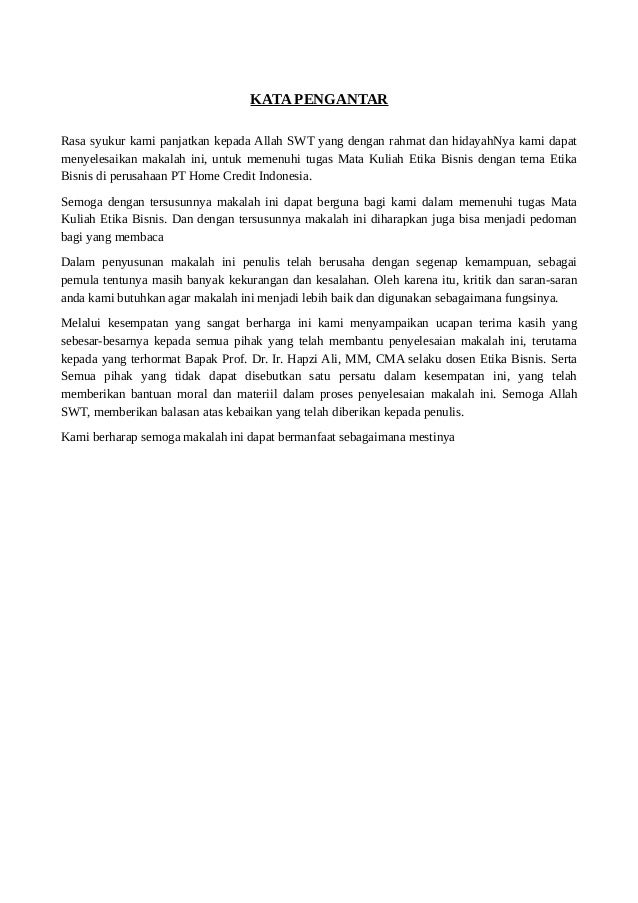 KATA PENGANTAR

Rasa syukur kami panjatkan kepada Allah SWT yang dengan rahmat dan hidayahNya kami dapat menyelesaikan makalah ini, untuk memenuhi tugas Mata Kuliah Etika Bisnis dengan tema Etika Bisnis di perusahaan PT Home Credit Indonesia.

Semoga dengan tersusunnya makalah ini dapat berguna bagi kami dalam memenuhi tugas Mata Kuliah Etika Bisnis. Dan dengan tersusunnya makalah ini diharapkan juga bisa menjadi pedoman bagi yang membaca

Dalam penyusunan makalah ini penulis telah berusaha dengan segenap kemampuan, sebagai pemula tentunya masih banyak kekurangan dan kesalahan. Oleh karena itu, kritik dan saran-saran anda kami butuhkan agar makalah ini menjadi lebih baik dan digunakan sebagaimana fungsinya.

Melalui kesempatan yang sangat berharga ini kami menyampaikan ucapan terima kasih yang sebesar-besarnya kepada semua pihak yang telah membantu penyelesaian makalah ini, terutama kepada yang terhormat Bapak Prof. Dr. Ir. Hapzi Ali, MM, CMA selaku dosen Etika Bisnis. Serta Semua pihak yang tidak dapat disebutkan satu persatu dalam kesempatan ini, yang telah memberikan bantuan moral dan materiil dalam proses penyelesaian makalah ini. Semoga Allah SWT, memberikan balasan atas kebaikan yang telah diberikan kepada penulis.

Kami berharap semoga makalah ini dapat bermanfaat sebagaimana mestinya